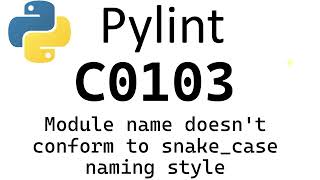 Pylint
C0103
Module name doesn't conform to snake_case naming style